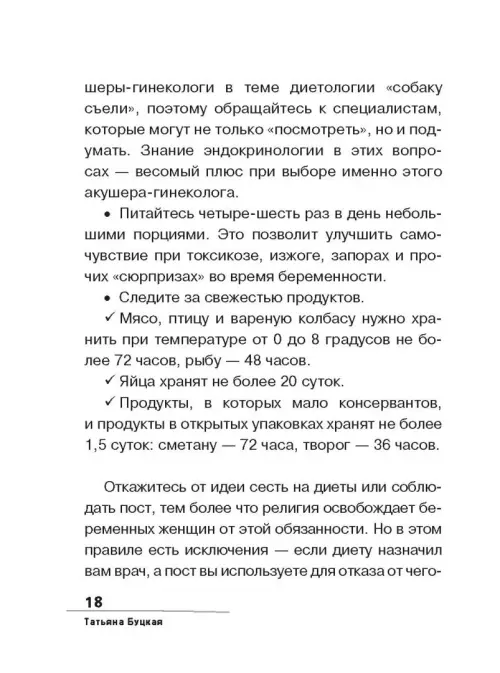 шеры-гинекологи в теме диетологии «собаку съели», поэтому обращайтесь к специалистам, которые могут не только «посмотреть», но и подумать. Знание эндокринологии в этих вопросах — весомый плюс при выборе именно этого акушера-гинеколога.

• Питайтесь четыре-шесть раз в день небольшими порциями. Это позволит улучшить самочувствие при токсикозе, изжоге, запорах и прочих «сюрпризах» во время беременности.

• Следите за свежестью продуктов.

✓ Мясо, птицу и вареную колбасу нужно хранить при температуре от 0 до 8 градусов не более 72 часов, рыбу — 48 часов.

✓ Яйца хранят не более 20 суток.

✓ Продукты, в которых мало консервантов, и продукты в открытых упаковках хранят не более 1,5 суток: сметану — 72 часа, творог — 36 часов.

Откажитесь от идеи сесть на диеты или соблюдать пост, тем более что религия освобождает беременных женщин от этой обязанности. Но в этом правиле есть исключения — если диету назначил вам врач, а пост вы используете для отказа от чего-

18
Татьяна Буцкая